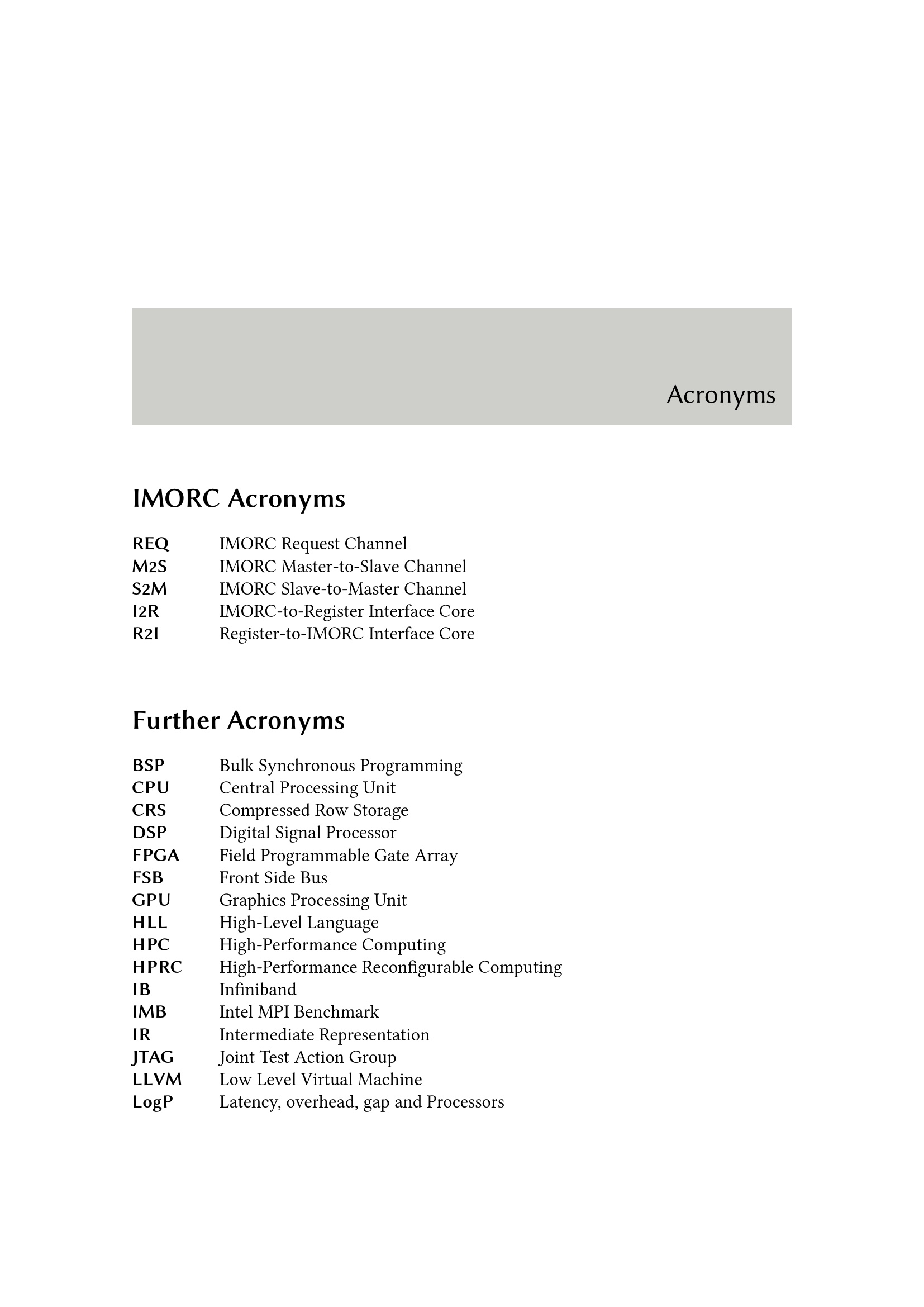 Acronyms

IMORC Acronyms

REQ IMORC Request Channel
M2S IMORC Master-to-Slave Channel
S2M IMORC Slave-to-Master Channel
I2R IMORC-to-Register Interface Core
R2I Register-to-IMORC Interface Core

Further Acronyms

BSP Bulk Synchronous Programming
CPU Central Processing Unit
CRS Compressed Row Storage
DSP Digital Signal Processor
FPGA Field Programmable Gate Array
FSB Front Side Bus
GPU Graphics Processing Unit
HLL High-Level Language
HPC High-Performance Computing
HPRC High-Performance Reconfigurable Computing
IB Infiniband
IMB Intel MPI Benchmark
IR Intermediate Representation
JTAG Joint Test Action Group
LLVM Low Level Virtual Machine
LogP Latency, overhead, gap and Processors